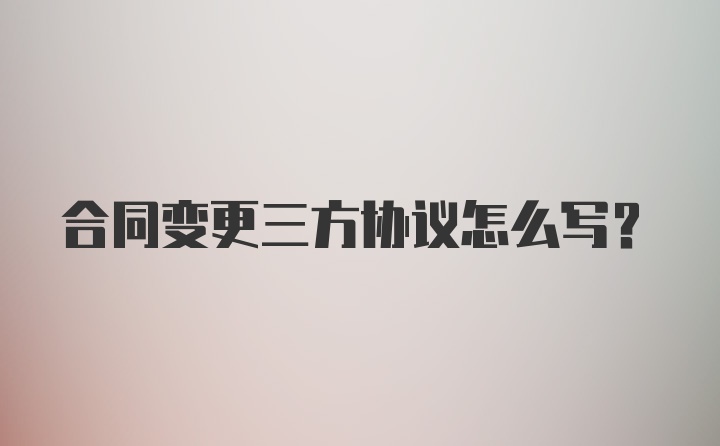 合同变更三方协议怎么写?